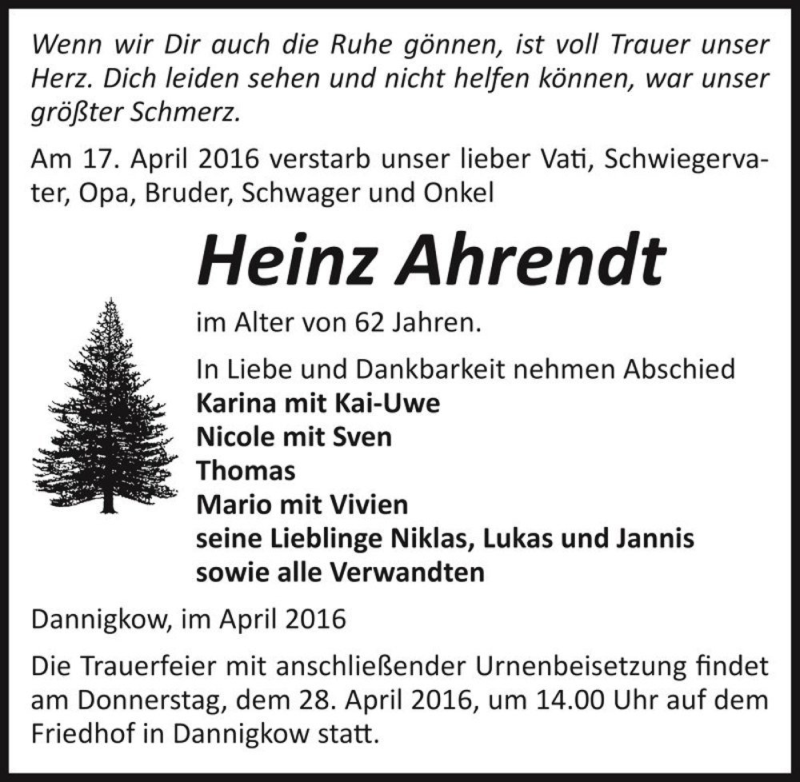 Wenn wir Dir auch die Ruhe gönnen, ist voll Trauer unser Herz. Dich leiden sehen und nicht helfen können, war unser größter Schmerz.

Am 17. April 2016 verstarb unser lieber Vati, Schwiegervater, Opa, Bruder, Schwager und Onkel

Heinz Ahrendt

im Alter von 62 Jahren.

In Liebe und Dankbarkeit nehmen Abschied
Karina mit Kai-Uwe
Nicole mit Sven
Thomas
Mario mit Vivien
seine Lieblinge Niklas, Lukas und Jannis
sowie alle Verwandten

Dannigkow, im April 2016

Die Trauerfeier mit anschließender Urnenbeisetzung findet am Donnerstag, dem 28. April 2016, um 14.00 Uhr auf dem Friedhof in Dannigkow statt.